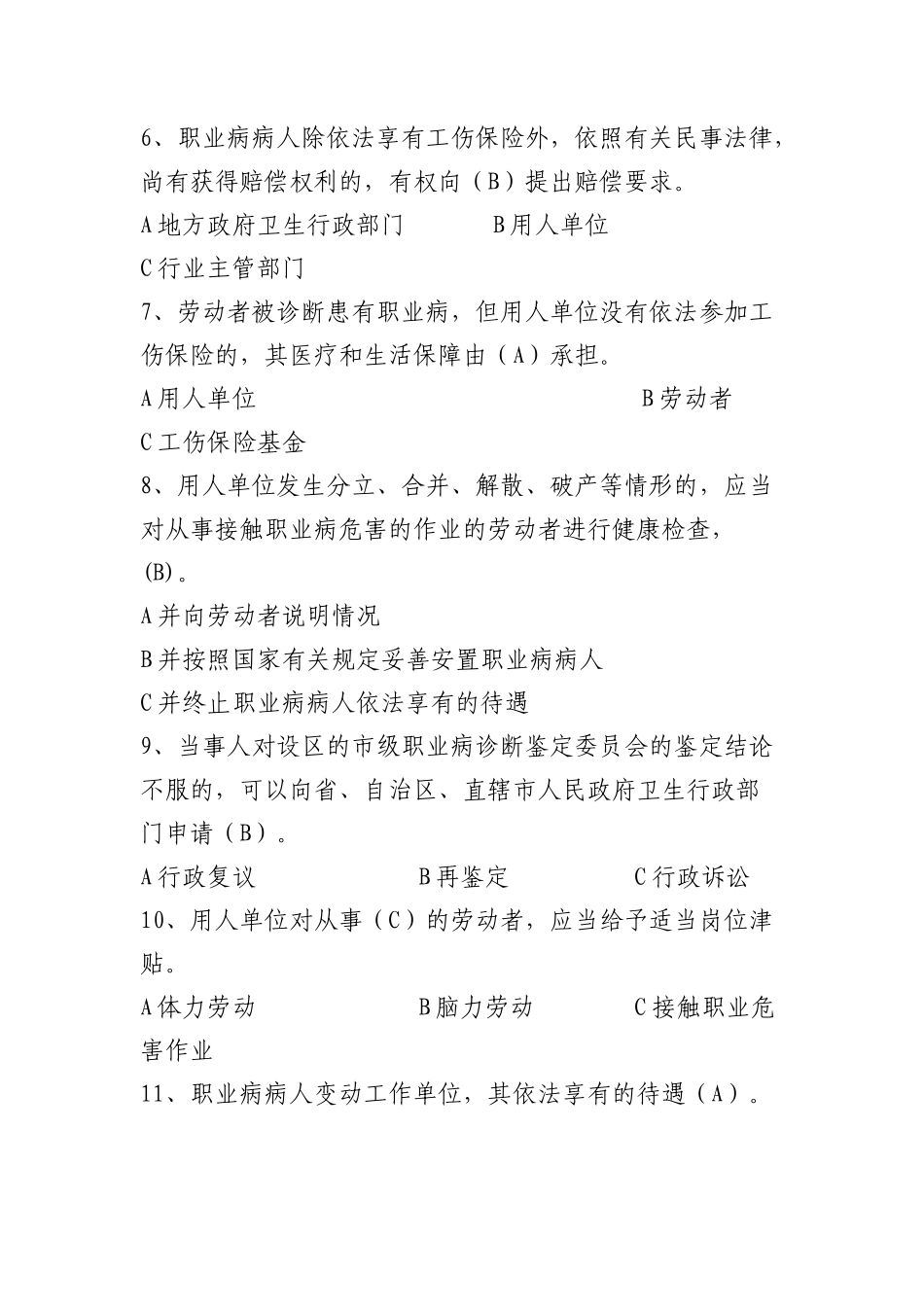 6、职业病病人除依法享有工伤保险外，依照有关民事法律，尚有获得赔偿权利的，有权向（B）提出赔偿要求。

A地方政府卫生行政部门　　B用人单位

C行业主管部门

7、劳动者被诊断患有职业病，但用人单位没有依法参加工伤保险的，其医疗和生活保障由（A）承担。

A用人单位　　B劳动者

C工伤保险基金

8、用人单位发生分立、合并、解散、破产等情形的，应当对从事接触职业病危害的作业的劳动者进行健康检查，(B)。

A并向劳动者说明情况

B并按照国家有关规定妥善安置职业病病人

C并终止职业病病人依法享有的待遇

9、当事人对设区的市级职业病诊断鉴定委员会的鉴定结论不服的，可以向省、自治区、直辖市人民政府卫生行政部门申请（B）。

A行政复议　　B再鉴定　　C行政诉讼

10、用人单位对从事（C）的劳动者，应当给予适当岗位津贴。

A体力劳动　　B脑力劳动　　C接触职业危害作业

11、职业病病人变动工作单位，其依法享有的待遇（A）。